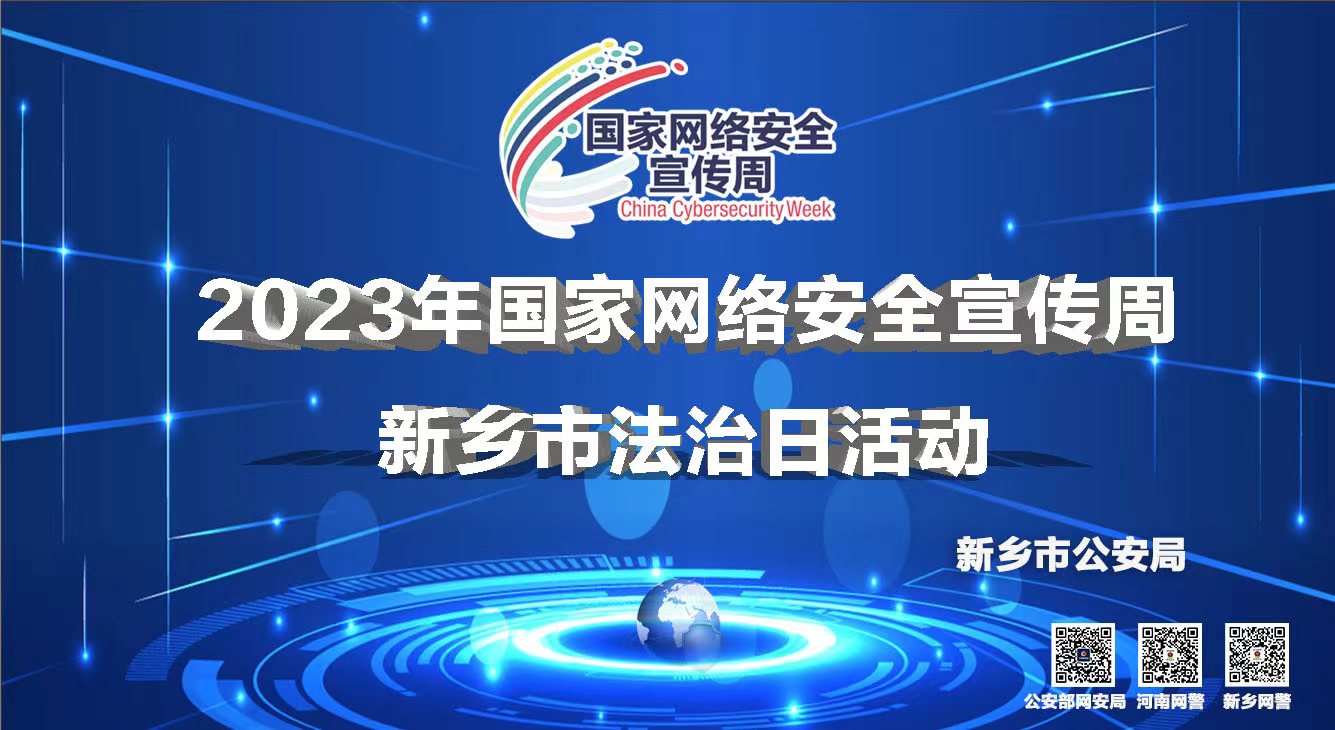 国家网络安全宣传周
China Cybersecurity Week

2023年国家网络安全宣传周

新乡市法治日活动

新乡市公安局

公安部网安局 河南网警 新乡网警